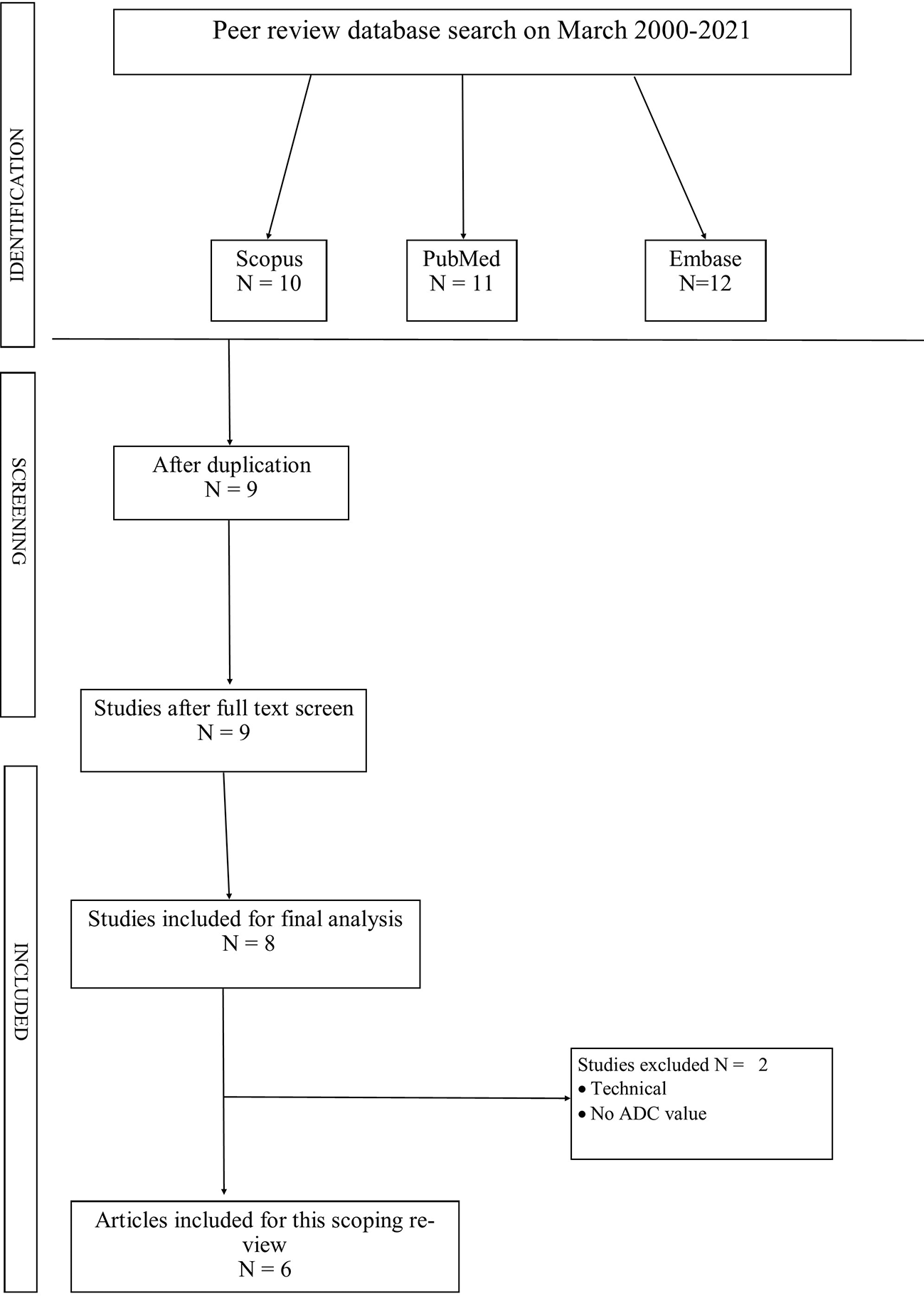 IDENTIFICATION

Peer review database search on March 2000-2021

Scopus
N = 10

PubMed
N = 11

Embase
N=12

SCREENING

After duplication
N = 9

Studies after full text screen
N = 9

INCLUDED

Studies included for final analysis
N = 8

Studies excluded N = 2
• Technical
• No ADC value

Articles included for this scoping review
N = 6